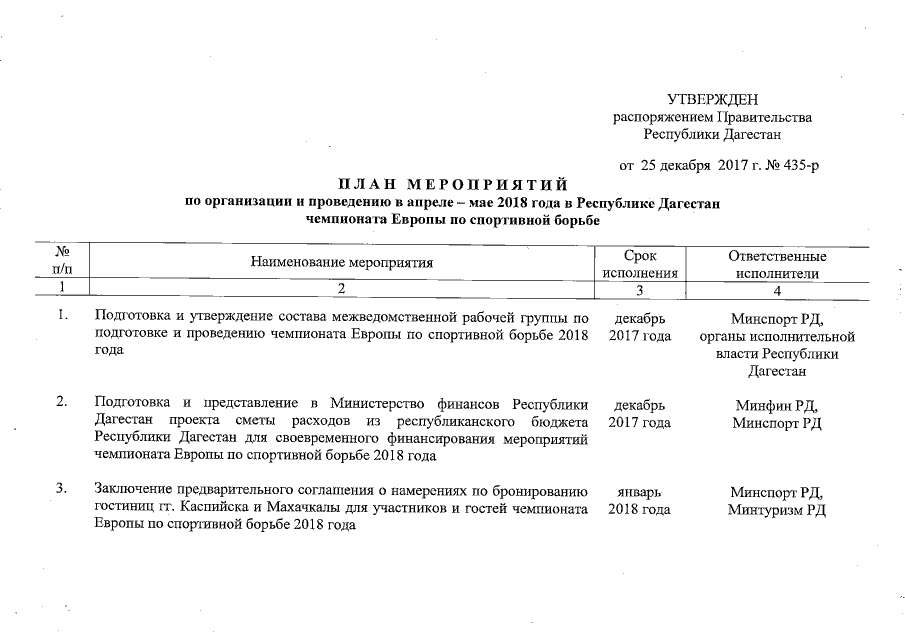 УТВЕРЖДЕН
распоряжением Правительства
Республики Дагестан

от 25 декабря 2017 г. № 435-р

ПЛАН МЕРОПРИЯТИЙ
по организации и проведению в апреле – мае 2018 года в Республике Дагестан
чемпионата Европы по спортивной борьбе

| № п/п | Наименование мероприятия | Срок исполнения | Ответственные исполнители |
|---|---|---|---|
| 1 | 2 | 3 | 4 |
| 1. | Подготовка и утверждение состава межведомственной рабочей группы по подготовке и проведению чемпионата Европы по спортивной борьбе 2018 года | декабрь 2017 года | Минспорт РД, органы исполнительной власти Республики Дагестан |
| 2. | Подготовка и представление в Министерство финансов Республики Дагестан проекта сметы расходов из республиканского бюджета Республики Дагестан для своевременного финансирования мероприятий чемпионата Европы по спортивной борьбе 2018 года | декабрь 2017 года | Минфин РД, Минспорт РД |
| 3. | Заключение предварительного соглашения о намерениях по бронированию гостиниц гг. Каспийска и Махачкалы для участников и гостей чемпионата Европы по спортивной борьбе 2018 года | январь 2018 года | Минспорт РД, Минтуризм РД |